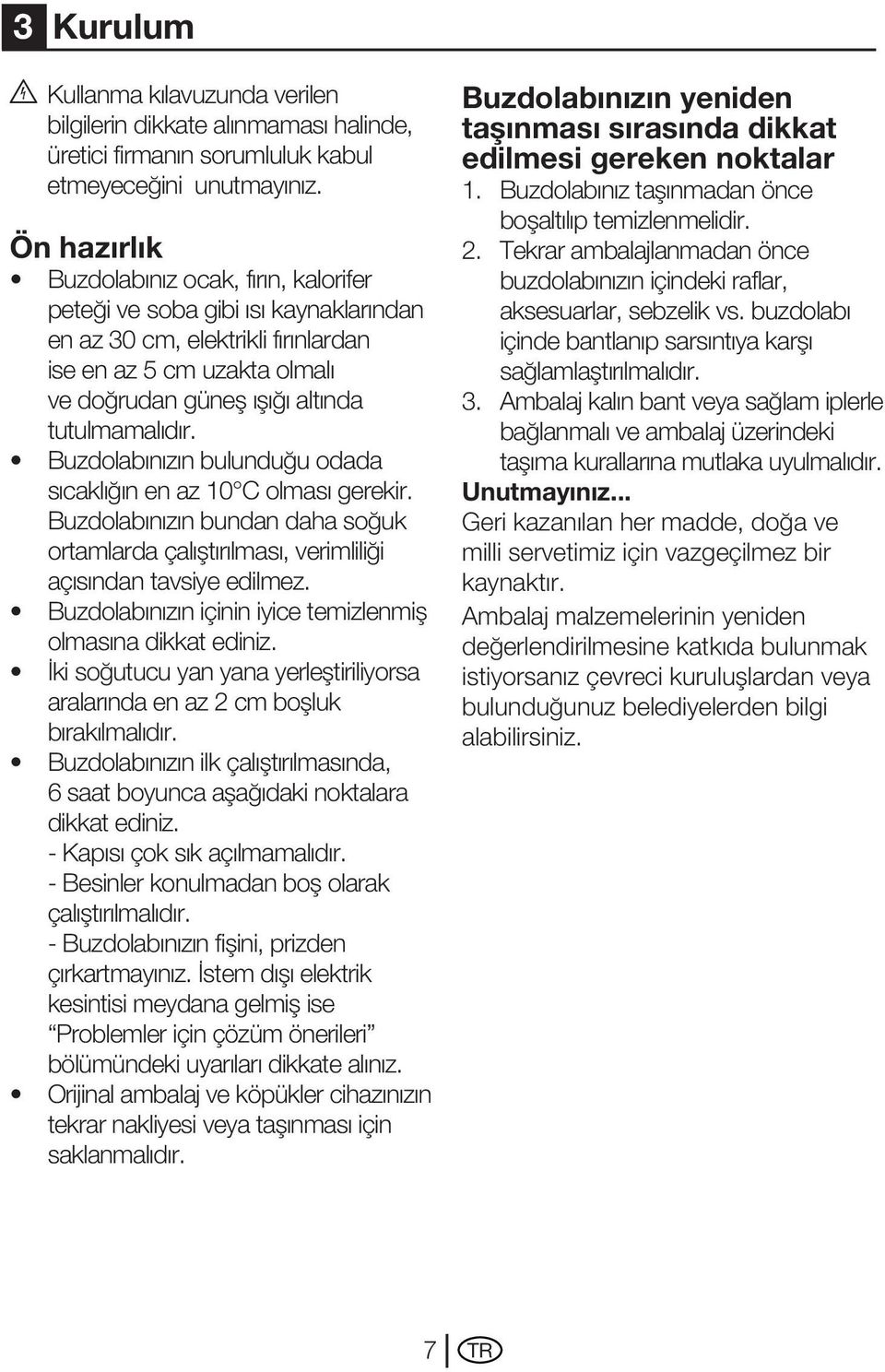 3 Kurulum

Kullanma kılavuzunda verilen bilgilerin dikkate alınmaması halinde, üretici firmanın sorumluluk kabul etmeyeceğini unutmayınız.

Ön hazırlık

• Buzdolabınız ocak, fırın, kalorifer peteği ve soba gibi ısı kaynaklarından en az 30 cm, elektrikli fırınlardan ise en az 5 cm uzakta olmalı ve doğrudan güneş ışığı altında tutulmamalıdır.
• Buzdolabınızın bulunduğu odada sıcaklığın en az 10°C olması gerekir. Buzdolabınızın bundan daha soğuk ortamlarda çalıştırılması, verimliliği açısından tavsiye edilmez.
• Buzdolabınızın içinin iyice temizlenmiş olmasına dikkat ediniz.
• İki soğutucu yan yana yerleştiriliyorsa aralarında en az 2 cm boşluk bırakılmalıdır.
• Buzdolabınızın ilk çalıştırılmasında, 6 saat boyunca aşağıdaki noktalara dikkat ediniz.
- Kapısı çok sık açılmamalıdır.
- Besinler konulmadan boş olarak çalıştırılmalıdır.
- Buzdolabınızın fişini, prizden çırkartmayınız. İstem dışı elektrik kesintisi meydana gelmiş ise “Problemler için çözüm önerileri” bölümündeki uyarıları dikkate alınız.
• Orijinal ambalaj ve köpükler cihazınızın tekrar nakliyesi veya taşınması için saklanmalıdır.

Buzdolabınızın yeniden taşınması sırasında dikkat edilmesi gereken noktalar

1. Buzdolabınız taşınmadan önce boşaltılıp temizlenmelidir.
2. Tekrar ambalajlanmadan önce buzdolabınızın içindeki raflar, aksesuarlar, sebzelik vs. buzdolabı içinde bantlanıp sarsıntıya karşı sağlamlaştırılmalıdır.
3. Ambalaj kalın bant veya sağlam iplerle bağlanmalı ve ambalaj üzerindeki taşıma kurallarına mutlaka uyulmalıdır.

Unutmayınız...

Geri kazanılan her madde, doğa ve milli servetimiz için vazgeçilmez bir kaynaktır.

Ambalaj malzemelerinin yeniden değerlendirilmesine katkıda bulunmak istiyorsanız çevreci kuruluşlardan veya bulunduğunuz belediyelerden bilgi alabilirsiniz.

7 TR